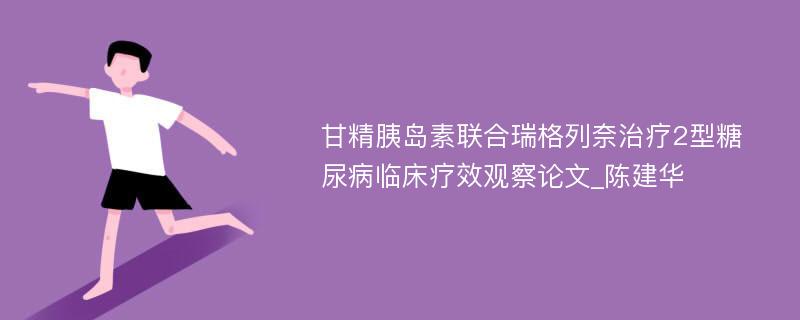 甘精胰岛素联合瑞格列奈治疗2型糖尿病临床疗效观察论文_陈建华